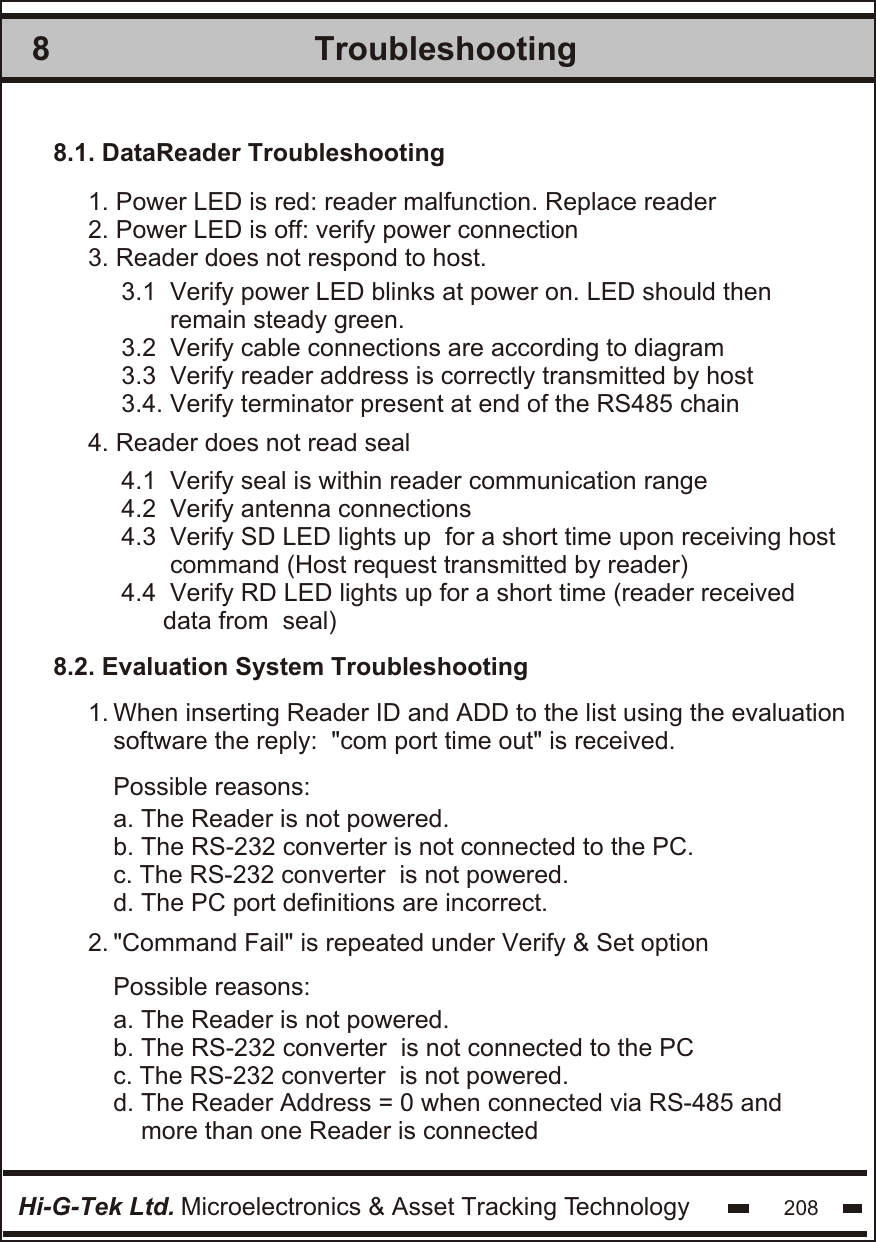 8 Troubleshooting

8.1. DataReader Troubleshooting

1. Power LED is red: reader malfunction. Replace reader
2. Power LED is off: verify power connection
3. Reader does not respond to host.

3.1 Verify power LED blinks at power on. LED should then remain steady green.
3.2 Verify cable connections are according to diagram
3.3 Verify reader address is correctly transmitted by host
3.4. Verify terminator present at end of the RS485 chain

4. Reader does not read seal

4.1 Verify seal is within reader communication range
4.2 Verify antenna connections
4.3 Verify SD LED lights up for a short time upon receiving host command (Host request transmitted by reader)
4.4 Verify RD LED lights up for a short time (reader received data from seal)

8.2. Evaluation System Troubleshooting

1. When inserting Reader ID and ADD to the list using the evaluation software the reply: "com port time out" is received.

Possible reasons:

a. The Reader is not powered.
b. The RS-232 converter is not connected to the PC.
c. The RS-232 converter is not powered.
d. The PC port definitions are incorrect.

2. "Command Fail" is repeated under Verify & Set option

Possible reasons:

a. The Reader is not powered.
b. The RS-232 converter is not connected to the PC
c. The RS-232 converter is not powered.
d. The Reader Address = 0 when connected via RS-485 and more than one Reader is connected

Hi-G-Tek Ltd. Microelectronics & Asset Tracking Technology 208